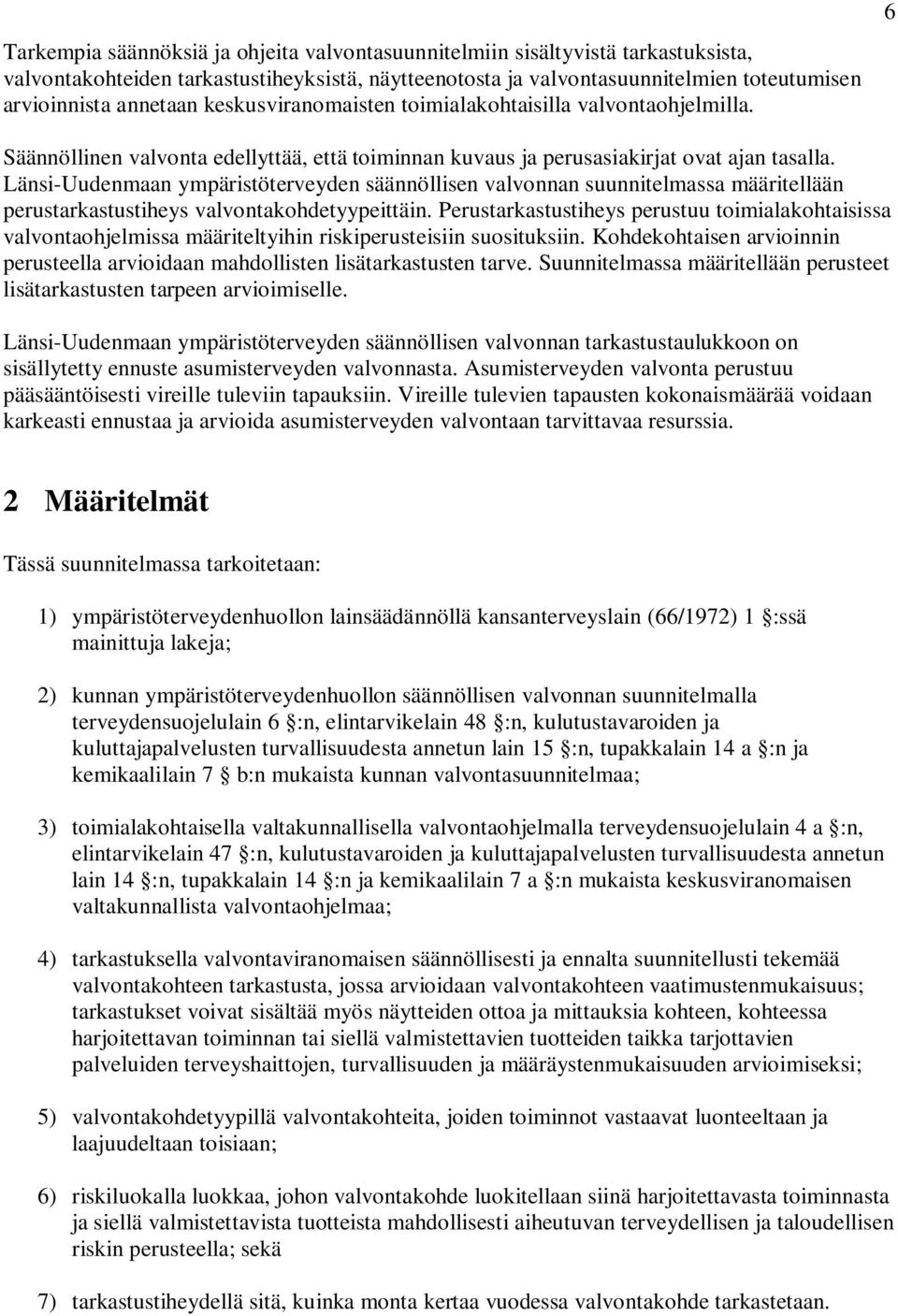 6

Tarkempia säännöksiä ja ohjeita valvontasuunnitelmiin sisältyvistä tarkastuksista, valvontakohteiden tarkastustiheyksistä, näytteenotosta ja valvontasuunnitelmien toteutumisen arvioinnista annetaan keskusviranomaisten toimialakohtaisilla valvontaohjelmilla.

Säännöllinen valvonta edellyttää, että toiminnan kuvaus ja perusasiakirjat ovat ajan tasalla. Länsi-Uudenmaan ympäristöterveyden säännöllisen valvonnan suunnitelmassa määritellään perustarkastustiheys valvontakohdetyypeittäin. Perustarkastustiheys perustuu toimialakohtaisissa valvontaohjelmissa määriteltyihin riskiperusteisiin suosituksiin. Kohdekohtaisen arvioinnin perusteella arvioidaan mahdollisten lisätarkastusten tarve. Suunnitelmassa määritellään perusteet lisätarkastusten tarpeen arvioimiselle.

Länsi-Uudenmaan ympäristöterveyden säännöllisen valvonnan tarkastustaulukkoon on sisällytetty ennuste asumisterveyden valvonnasta. Asumisterveyden valvonta perustuu pääsääntöisesti vireille tuleviin tapauksiin. Vireille tulevien tapausten kokonaismäärää voidaan karkeasti ennustaa ja arvioida asumisterveyden valvontaan tarvittavaa resurssia.

2 Määritelmät

Tässä suunnitelmassa tarkoitetaan:

1) ympäristöterveydenhuollon lainsäädännöllä kansanterveyslain (66/1972) 1 :ssä mainittuja lakeja;

2) kunnan ympäristöterveydenhuollon säännöllisen valvonnan suunnitelmalla terveydensuojelulain 6 :n, elintarvikelain 48 :n, kulutustavaroiden ja kuluttajapalvelusten turvallisuudesta annetun lain 15 :n, tupakkalain 14 a :n ja kemikaalilain 7 b:n mukaista kunnan valvontasuunnitelmaa;

3) toimialakohtaisella valtakunnallisella valvontaohjelmalla terveydensuojelulain 4 a :n, elintarvikelain 47 :n, kulutustavaroiden ja kuluttajapalvelusten turvallisuudesta annetun lain 14 :n, tupakkalain 14 :n ja kemikaalilain 7 a :n mukaista keskusviranomaisen valtakunnallista valvontaohjelmaa;

4) tarkastuksella valvontaviranomaisen säännöllisesti ja ennalta suunnitellusti tekemää valvontakohteen tarkastusta, jossa arvioidaan valvontakohteen vaatimustenmukaisuus; tarkastukset voivat sisältää myös näytteiden ottoa ja mittauksia kohteen, kohteessa harjoitettavan toiminnan tai siellä valmistettavien tuotteiden taikka tarjottavien palveluiden terveyshaittojen, turvallisuuden ja määräystenmukaisuuden arvioimiseksi;

5) valvontakohdetyypillä valvontakohteita, joiden toiminnot vastaavat luonteeltaan ja laajuudeltaan toisiaan;

6) riskiluokalla luokkaa, johon valvontakohde luokitellaan siinä harjoitettavasta toiminnasta ja siellä valmistettavista tuotteista mahdollisesti aiheutuvan terveydellisen ja taloudellisen riskin perusteella; sekä

7) tarkastustiheydellä sitä, kuinka monta kertaa vuodessa valvontakohde tarkastetaan.